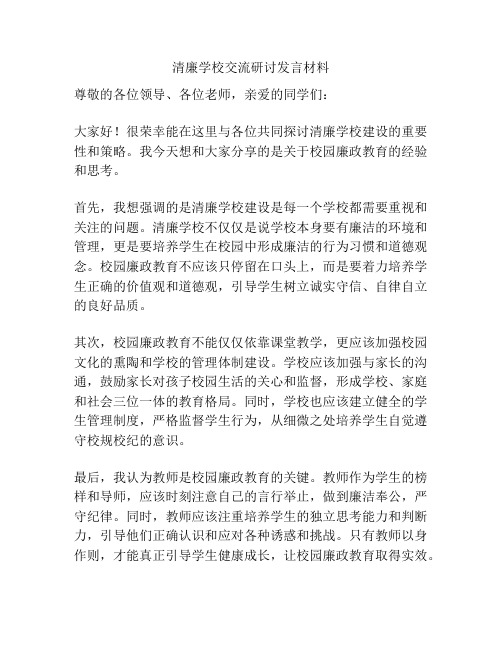 清廉学校交流研讨发言材料

尊敬的各位领导、各位老师，亲爱的同学们：

大家好！很荣幸能在这里与各位共同探讨清廉学校建设的重要性和策略。我今天想和大家分享的是关于校园廉政教育的经验和思考。

首先，我想强调的是清廉学校建设是每一个学校都需要重视和关注的问题。清廉学校不仅仅是说学校本身要有廉洁的环境和管理，更是要培养学生在校园中形成廉洁的行为习惯和道德观念。校园廉政教育不应该只停留在口头上，而是要着力培养学生正确的价值观和道德观，引导学生树立诚实守信、自律自立的良好品质。

其次，校园廉政教育不能仅仅依靠课堂教学，更应该加强校园文化的熏陶和学校的管理体制建设。学校应该加强与家长的沟通，鼓励家长对孩子校园生活的关心和监督，形成学校、家庭和社会三位一体的教育格局。同时，学校也应该建立健全的学生管理制度，严格监督学生行为，从细微之处培养学生自觉遵守校规校纪的意识。

最后，我认为教师是校园廉政教育的关键。教师作为学生的榜样和导师，应该时刻注意自己的言行举止，做到廉洁奉公，严守纪律。同时，教师应该注重培养学生的独立思考能力和判断力，引导他们正确认识和应对各种诱惑和挑战。只有教师以身作则，才能真正引导学生健康成长，让校园廉政教育取得实效。